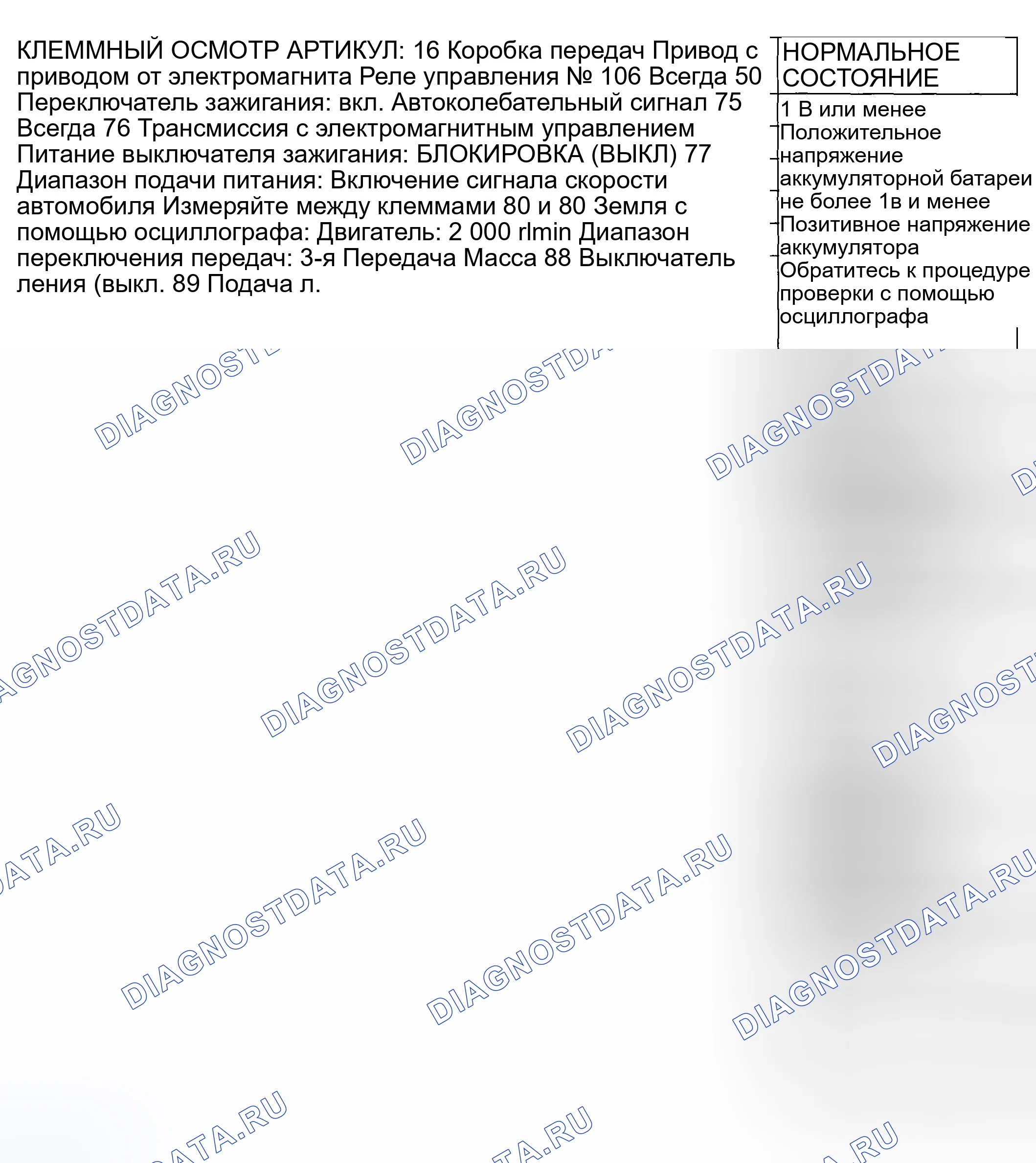 КЛЕММНЫЙ ОСМОТР АРТИКУЛ: 16 Коробка передач Привод с приводом от электромагнита Реле управления № 106 Всегда 50 Переключатель зажигания: вкл. Автоколебательный сигнал 75 Всегда 76 Трансмиссия с электромагнитным управлением Питание выключателя зажигания: БЛОКИРОВКА (ВЫКЛ) 77 Диапазон подачи питания: Включение сигнала скорости автомобиля Измеряйте между клеммами 80 и 80 Земля с помощью осциллографа: Двигатель: 2 000 rlmin Диапазон переключения передач: 3-я Передача Масса 88 Выключатель ления (выкл. 89 Подача л.

НОРМАЛЬНОЕ СОСТОЯНИЕ

1 В или менее
Положительное напряжение аккумуляторной батареи
не более 1в и менее
Позитивное напряжение аккумулятора
Обратитесь к процедуре проверки с помощью осциллографа

DIAGNOSTDATA.RU